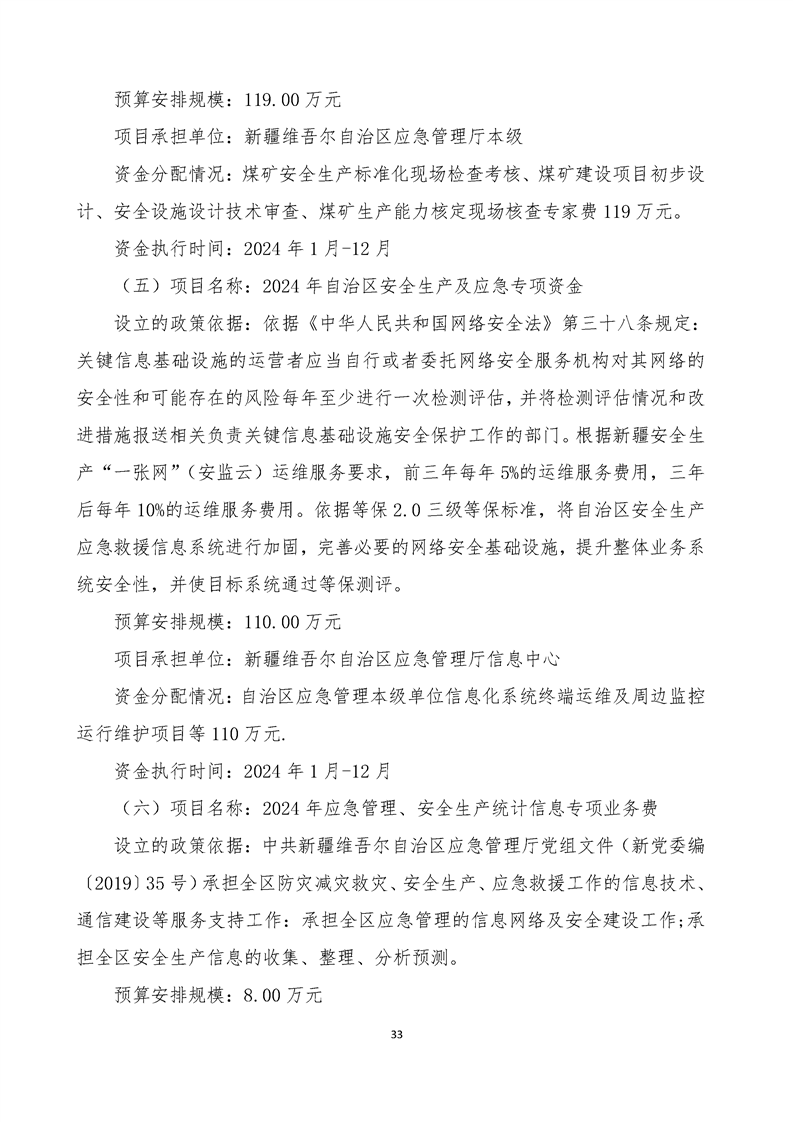 预算安排规模：119.00 万元

项目承担单位：新疆维吾尔自治区应急管理厅本级

资金分配情况：煤矿安全生产标准化现场检查考核、煤矿建设项目初步设计、安全设施设计技术审查、煤矿生产能力核定现场核查专家费 119 万元。

资金执行时间：2024 年 1 月-12 月

（五）项目名称：2024 年自治区安全生产及应急专项资金

设立的政策依据：依据《中华人民共和国网络安全法》第三十八条规定：关键信息基础设施的运营者应当自行或者委托网络安全服务机构对其网络的安全性和可能存在的风险每年至少进行一次检测评估，并将检测评估情况和改进措施报送相关负责关键信息基础设施安全保护工作的部门。根据新疆安全生产“一张网”（安监云）运维服务要求，前三年每年 5%的运维服务费用，三年后每年 10%的运维服务费用。依据等保 2.0 三级等保标准，将自治区安全生产应急救援信息系统进行加固，完善必要的网络安全基础设施，提升整体业务系统安全性，并使目标系统通过等保测评。

预算安排规模：110.00 万元

项目承担单位：新疆维吾尔自治区应急管理厅信息中心

资金分配情况：自治区应急管理本级单位信息化系统终端运维及周边监控运行维护项目等 110 万元.

资金执行时间：2024 年 1 月-12 月

（六）项目名称：2024 年应急管理、安全生产统计信息专项业务费

设立的政策依据：中共新疆维吾尔自治区应急管理厅党组文件（新党委编〔2019〕35 号）承担全区防灾减灾救灾、安全生产、应急救援工作的信息技术、通信建设等服务支持工作：承担全区应急管理的信息网络及安全建设工作;承担全区安全生产信息的收集、整理、分析预测。

预算安排规模：8.00 万元

33